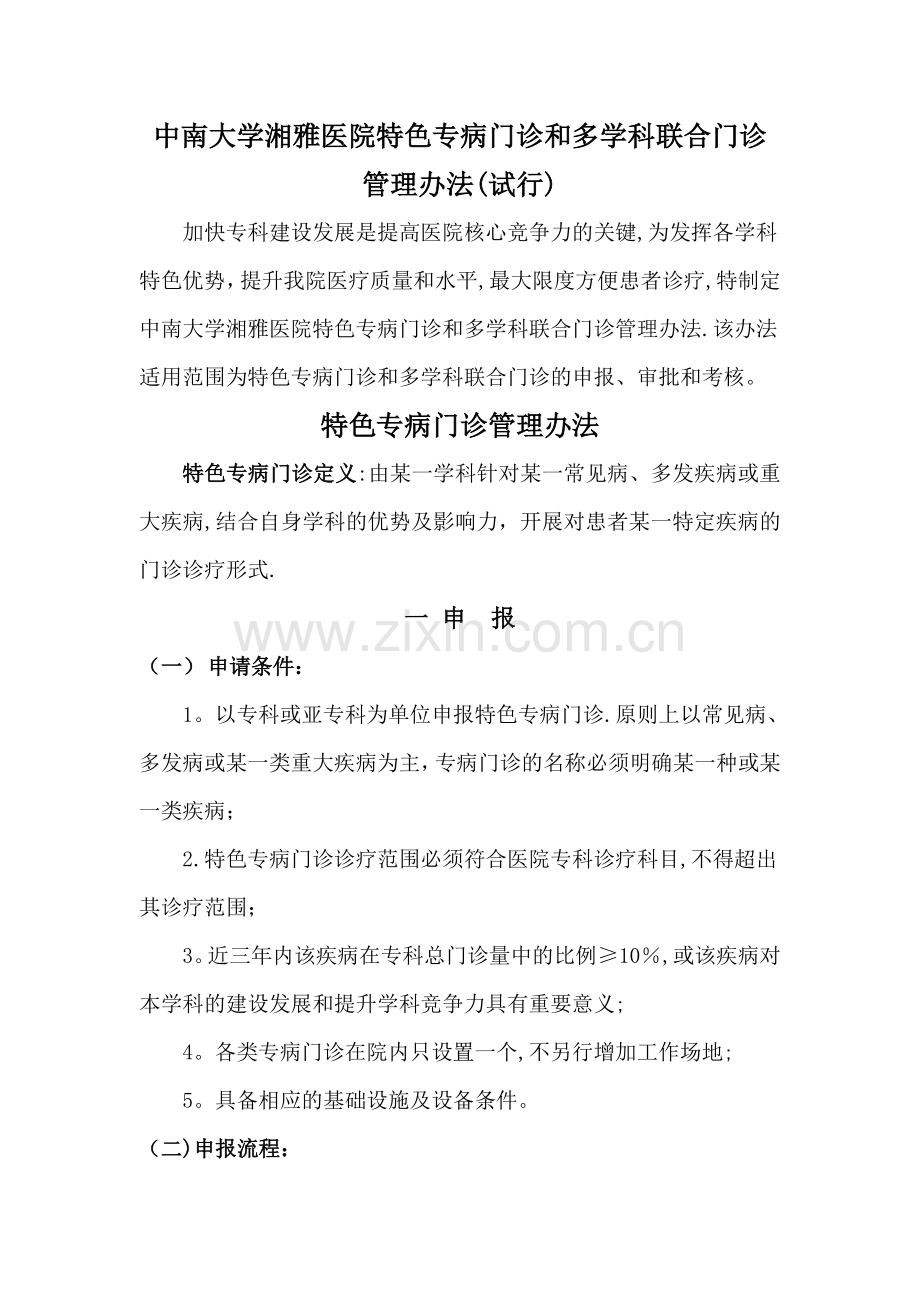 中南大学湘雅医院特色专病门诊和多学科联合门诊管理办法(试行)

加快专科建设发展是提高医院核心竞争力的关键,为发挥各学科特色优势，提升我院医疗质量和水平,最大限度方便患者诊疗,特制定中南大学湘雅医院特色专病门诊和多学科联合门诊管理办法.该办法适用范围为特色专病门诊和多学科联合门诊的申报、审批和考核。

特色专病门诊管理办法

特色专病门诊定义:由某一学科针对某一常见病、多发疾病或重大疾病,结合自身学科的优势及影响力，开展对患者某一特定疾病的门诊诊疗形式.

一 申 报

www.zixin.com.cn

（一） 申请条件：

1。以专科或亚专科为单位申报特色专病门诊.原则上以常见病、多发病或某一类重大疾病为主，专病门诊的名称必须明确某一种或某一类疾病；

2.特色专病门诊诊疗范围必须符合医院专科诊疗科目,不得超出其诊疗范围；

3。近三年内该疾病在专科总门诊量中的比例≥10%,或该疾病对本学科的建设发展和提升学科竞争力具有重要意义;

4。各类专病门诊在院内只设置一个,不另行增加工作场地;

5。具备相应的基础设施及设备条件。

（二)申报流程：